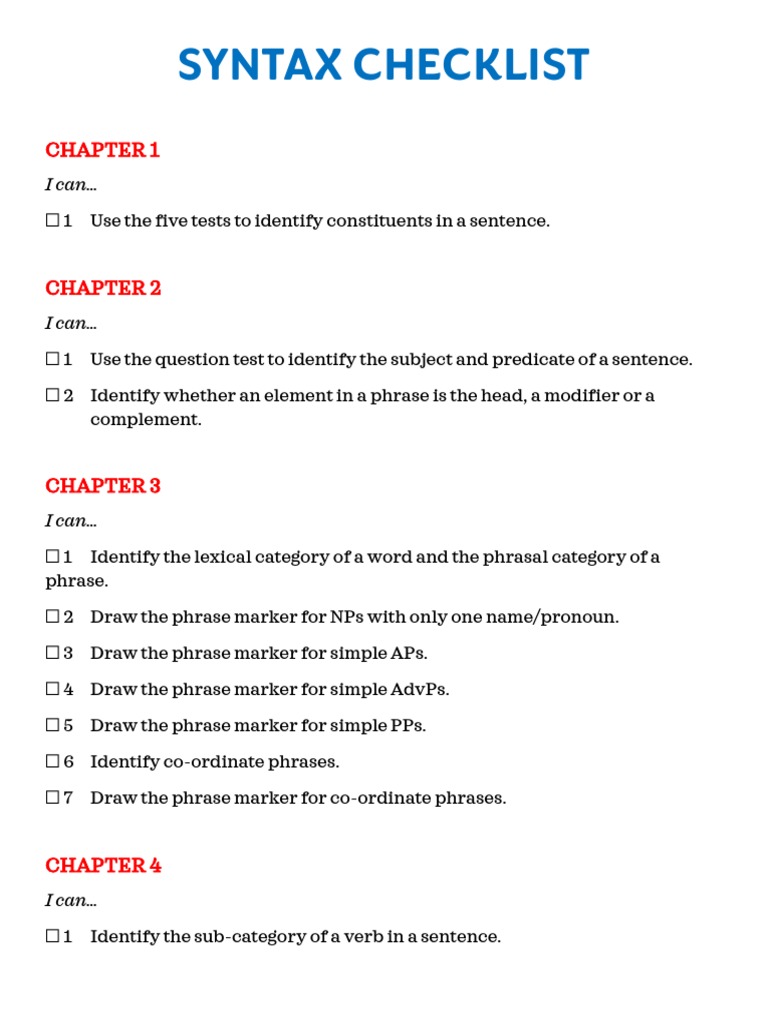 SYNTAX CHECKLIST

CHAPTER 1

I can...

☐ 1 Use the five tests to identify constituents in a sentence.

CHAPTER 2

I can...

☐ 1 Use the question test to identify the subject and predicate of a sentence.

☐ 2 Identify whether an element in a phrase is the head, a modifier or a complement.

CHAPTER 3

I can...

☐ 1 Identify the lexical category of a word and the phrasal category of a phrase.

☐ 2 Draw the phrase marker for NPs with only one name/pronoun.

☐ 3 Draw the phrase marker for simple APs.

☐ 4 Draw the phrase marker for simple AdvPs.

☐ 5 Draw the phrase marker for simple PPs.

☐ 6 Identify co-ordinate phrases.

☐ 7 Draw the phrase marker for co-ordinate phrases.

CHAPTER 4

I can...

☐ 1 Identify the sub-category of a verb in a sentence.